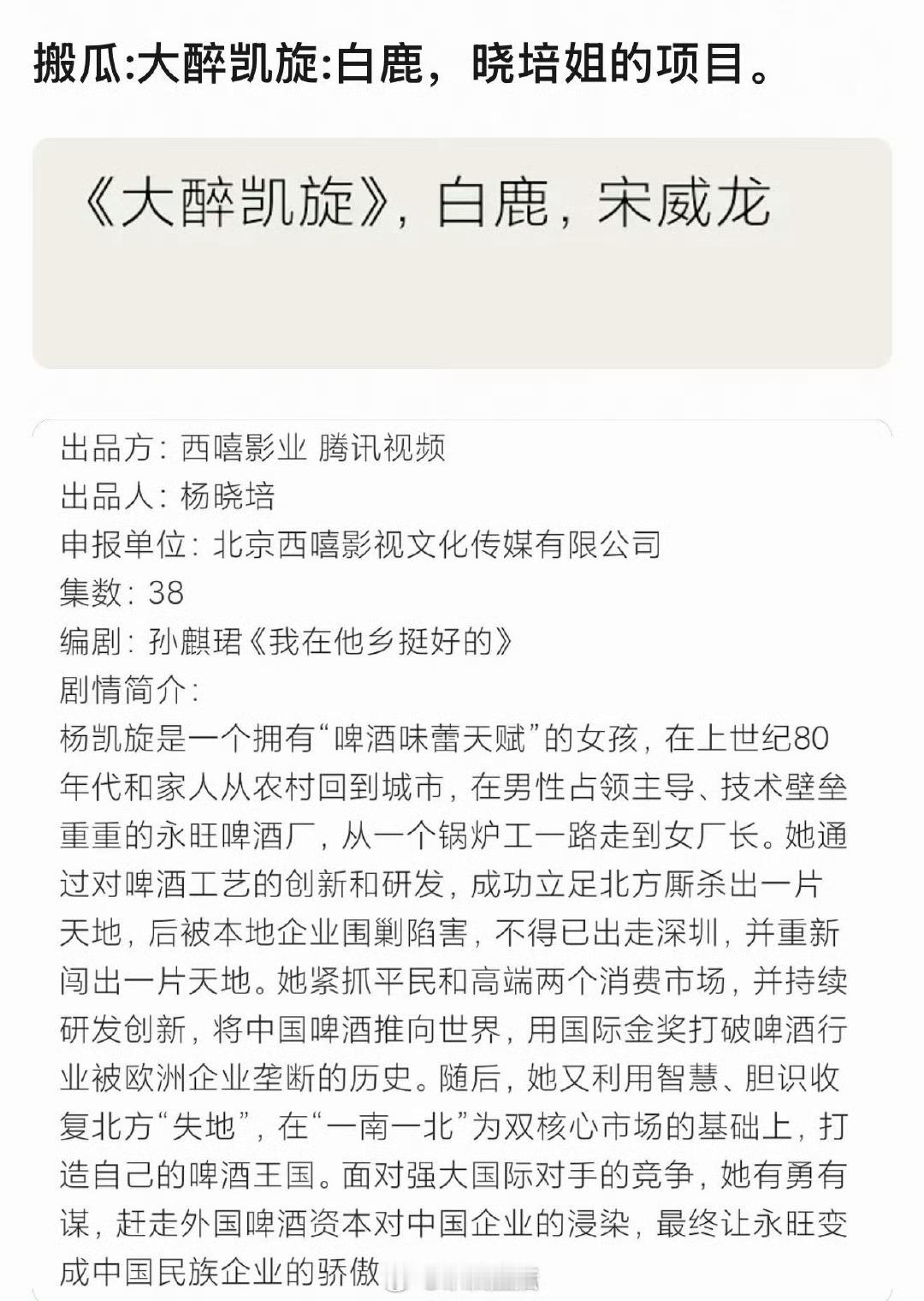 搬瓜:大醉凯旋:白鹿，晓培姐的项目。

《大醉凯旋》，白鹿，宋威龙

出品方：西嘻影业 腾讯视频
出品人：杨晓培
申报单位：北京西嘻影视文化传媒有限公司
集数：38
编剧：孙麒珺《我在他乡挺好的》
剧情简介：
杨凯旋是一个拥有“啤酒味蕾天赋”的女孩，在上世纪80年代和家人从农村回到城市，在男性占领主导、技术壁垒重重的永旺啤酒厂，从一个锅炉工一路走到女厂长。她通过对啤酒工艺的创新和研发，成功立足北方厮杀出一片天地，后被本地企业围剿陷害，不得已出走深圳，并重新闯出一片天地。她紧抓平民和高端两个消费市场，并持续研发创新，将中国啤酒推向世界，用国际金奖打破啤酒行业被欧洲企业垄断的历史。随后，她又利用智慧、胆识收复北方“失地”，在“一南一北”为双核心市场的基础上，打造自己的啤酒王国。面对强大国际对手的竞争，她有勇有谋，赶走外国啤酒资本对中国企业的浸染，最终让永旺变成中国民族企业的骄傲